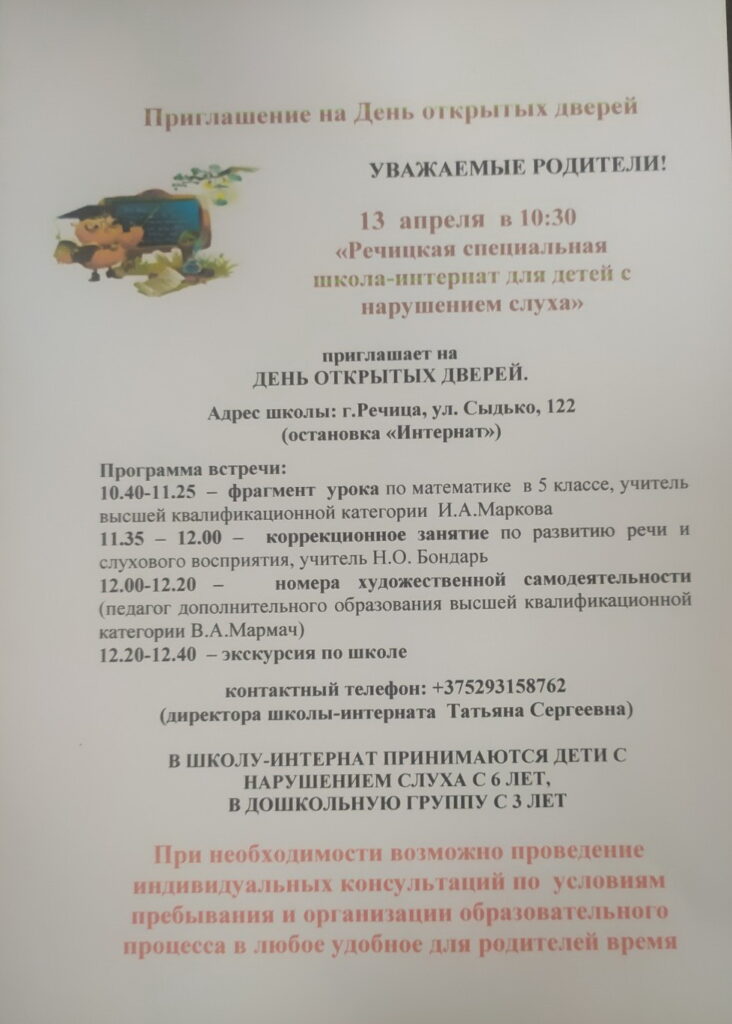 Приглашение на День открытых дверей

УВАЖАЕМЫЕ РОДИТЕЛИ!

13 апреля в 10:30
«Речицкая специальная школа-интернат для детей с нарушением слуха»

приглашает на
ДЕНЬ ОТКРЫТЫХ ДВЕРЕЙ.

Адрес школы: г.Речица, ул. Сыдько, 122
(остановка «Интернат»)

Программа встречи:
10.40-11.25 – фрагмент урока по математике в 5 классе, учитель высшей квалификационной категории И.А.Маркова
11.35 – 12.00 – коррекционное занятие по развитию речи и слухового восприятия, учитель Н.О. Бондарь
12.00-12.20 – номера художественной самодеятельности (педагог дополнительного образования высшей квалификационной категории В.А.Мармач)
12.20-12.40 – экскурсия по школе

контактный телефон: +375293158762
(директора школы-интерната Татьяна Сергеевна)

В ШКОЛУ-ИНТЕРНАТ ПРИНИМАЮТСЯ ДЕТИ С НАРУШЕНИЕМ СЛУХА С 6 ЛЕТ,
В ДОШКОЛЬНУЮ ГРУППУ С 3 ЛЕТ

При необходимости возможно проведение индивидуальных консультаций по условиям пребывания и организации образовательного процесса в любое удобное для родителей время